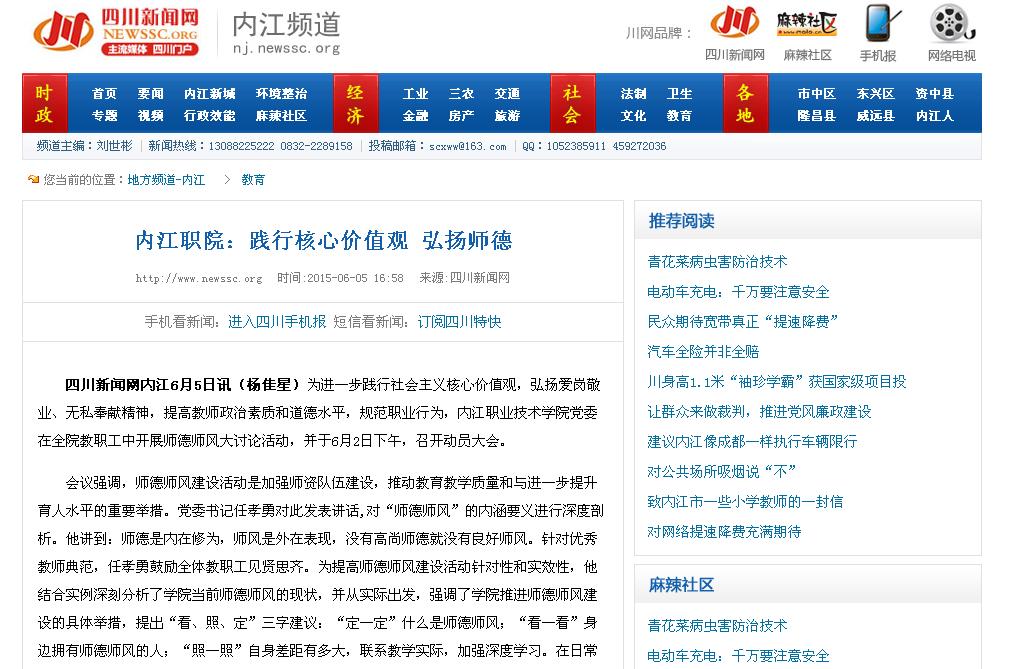 四川新闻网 NEWSSC.ORG 主流媒体 四川门户

内江频道 nj.newssc.org

川网品牌： 四川新闻网 麻辣社区 手机报 网络电视

时政 首页 要闻 内江新城 环境整治 专题 视频 行政效能 麻辣社区

经济 工业 三农 交通 金融 房产 旅游

社会 法制 卫生 文化 教育

各地 市中区 东兴区 资中县 隆昌县 威远县 内江人

频道主编：刘世彬 | 新闻热线：13088225222 0832-2289158 | 投稿邮箱：scxww@163.com | QQ：1052385911 459272036

您当前的位置：地方频道-内江 > 教育

内江职院：践行核心价值观 弘扬师德

http://www.newssc.org 时间：2015-06-05 16:58 来源：四川新闻网

手机看新闻：进入四川手机报 短信看新闻：订阅四川特快

四川新闻网内江6月5日讯（杨佳星）为进一步践行社会主义核心价值观，弘扬爱岗敬业、无私奉献精神，提高教师政治素质和道德水平，规范职业行为，内江职业技术学院党委在全院教职工中开展师德师风大讨论活动，并于6月2日下午，召开动员大会。

会议强调，师德师风建设活动是加强师资队伍建设，推动教育教学质量和与进一步提升育人水平的重要举措。党委书记任孝勇对此发表讲话,对“师德师风”的内涵要义进行深度剖析。他讲到：师德是内在修为，师风是外在表现，没有高尚师德就没有良好师风。针对优秀教师典范，任孝勇鼓励全体教职工见贤思齐。为提高师德师风建设活动针对性和实效性，他结合实例深刻分析了学院当前师德师风的现状，并从实际出发，强调了学院推进师德师风建设的具体举措，提出“看、照、定”三字建议：“定一定”什么是师德师风；“看一看”身边拥有师德师风的人；“照一照”自身差距有多大，联系教学实际，加强深度学习。在日常

推荐阅读

青花菜病虫害防治技术
电动车充电：千万要注意安全
民众期待宽带真正“提速降费”
汽车全险并非全赔
川身高1.1米“袖珍学霸”获国家级项目投
让群众来做裁判，推进党风廉政建设
建议内江像成都一样执行车辆限行
对公共场所吸烟说“不”
致内江市一些小学教师的一封信
对网络提速降费充满期待

麻辣社区

青花菜病虫害防治技术
电动车充电：千万要注意安全